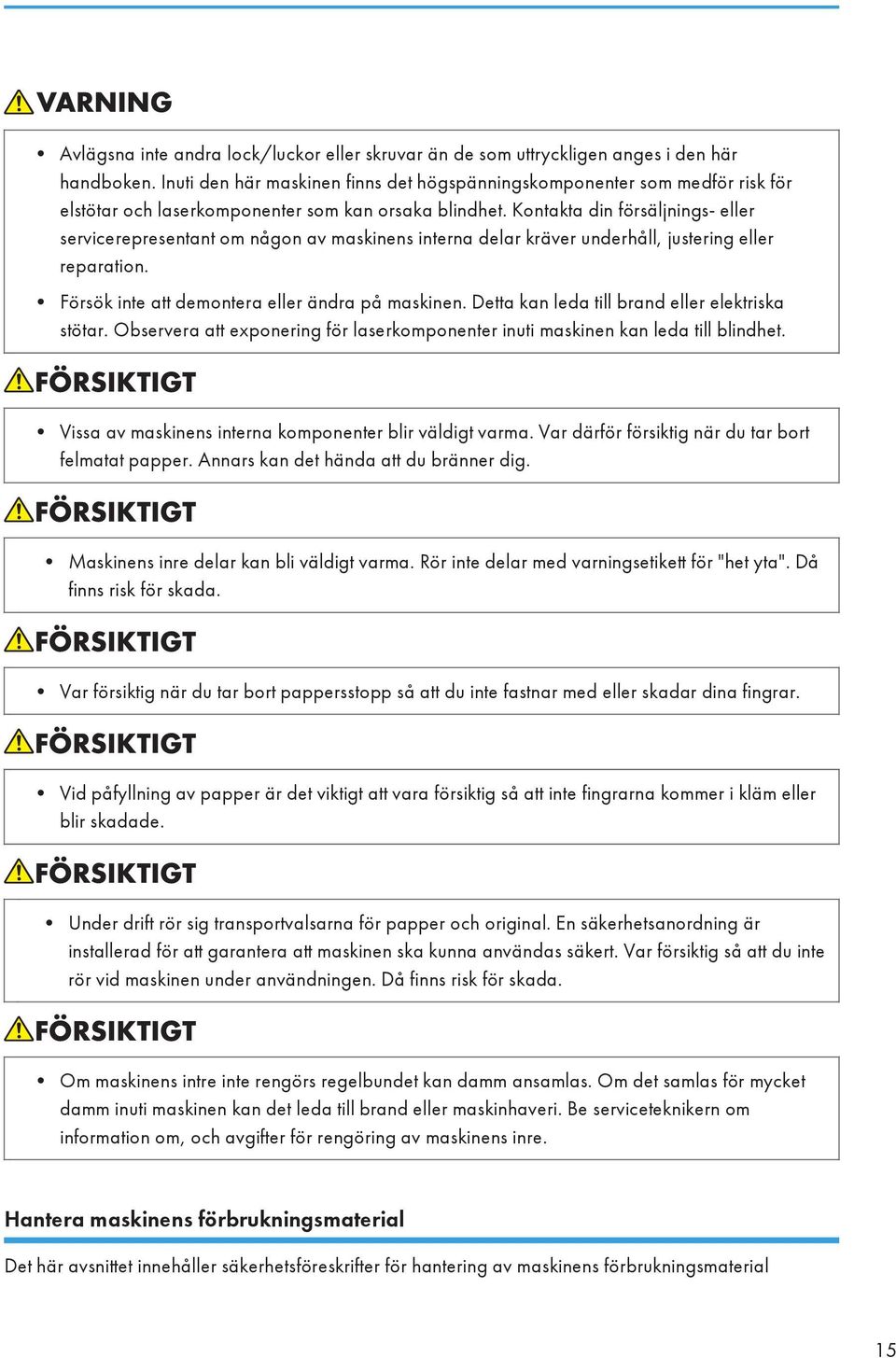 VARNING

• Avlägsna inte andra lock/luckor eller skruvar än de som uttryckligen anges i den här handboken. Inuti den här maskinen finns det högspänningskomponenter som medför risk för elstötar och laserkomponenter som kan orsaka blindhet. Kontakta din försäljnings- eller servicerepresentant om någon av maskinens interna delar kräver underhåll, justering eller reparation.

• Försök inte att demontera eller ändra på maskinen. Detta kan leda till brand eller elektriska stötar. Observera att exponering för laserkomponenter inuti maskinen kan leda till blindhet.

FÖRSIKTIGT

• Vissa av maskinens interna komponenter blir väldigt varma. Var därför försiktig när du tar bort felmatat papper. Annars kan det hända att du bränner dig.

FÖRSIKTIGT

• Maskinens inre delar kan bli väldigt varma. Rör inte delar med varningsetikett för "het yta". Då finns risk för skada.

FÖRSIKTIGT

• Var försiktig när du tar bort pappersstopp så att du inte fastnar med eller skadar dina fingrar.

FÖRSIKTIGT

• Vid påfyllning av papper är det viktigt att vara försiktig så att inte fingrarna kommer i kläm eller blir skadade.

FÖRSIKTIGT

• Under drift rör sig transportvalsarna för papper och original. En säkerhetsanordning är installerad för att garantera att maskinen ska kunna användas säkert. Var försiktig så att du inte rör vid maskinen under användningen. Då finns risk för skada.

FÖRSIKTIGT

• Om maskinens intre inte rengörs regelbundet kan damm ansamlas. Om det samlas för mycket damm inuti maskinen kan det leda till brand eller maskinhaveri. Be serviceteknikern om information om, och avgifter för rengöring av maskinens inre.

Hantera maskinens förbrukningsmaterial

Det här avsnittet innehåller säkerhetsföreskrifter för hantering av maskinens förbrukningsmaterial

15